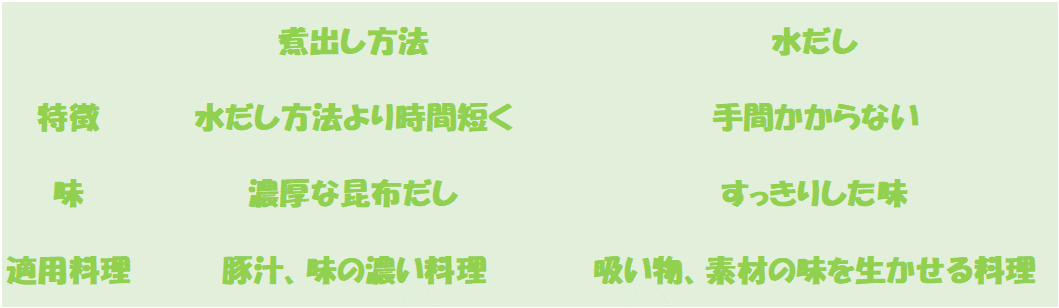 |  | 煮出し方法 | 水だし |
|---|---|---|
| 特徴 | 水だし方法より時間短く | 手間かからない |
| 味 | 濃厚な昆布だし | すっきりした味 |
| 適用料理 | 豚汁、味の濃い料理 | 吸い物、素材の味を生かせる料理 |